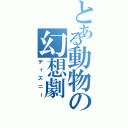 とある動物の幻想劇

ディズニー